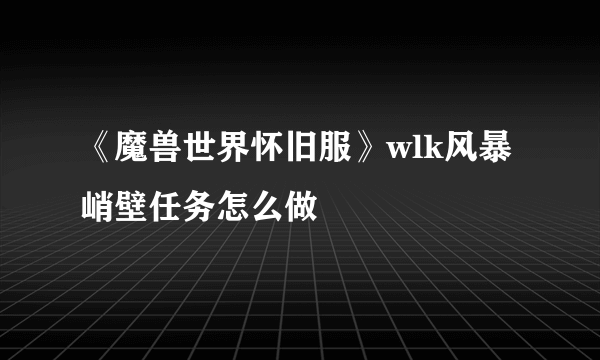 《魔兽世界怀旧服》wlk风暴峭壁任务怎么做